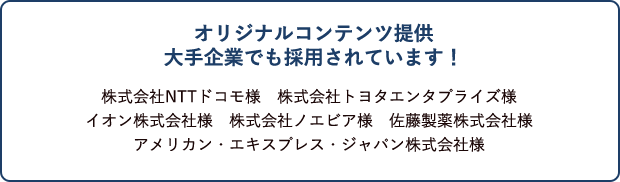 オリジナルコンテンツ提供
大手企業でも採用されています！

株式会社NTTドコモ様　株式会社トヨタエンタプライズ様
イオン株式会社様　株式会社ノエビア様　佐藤製薬株式会社様
アメリカン・エキスプレス・ジャパン株式会社様